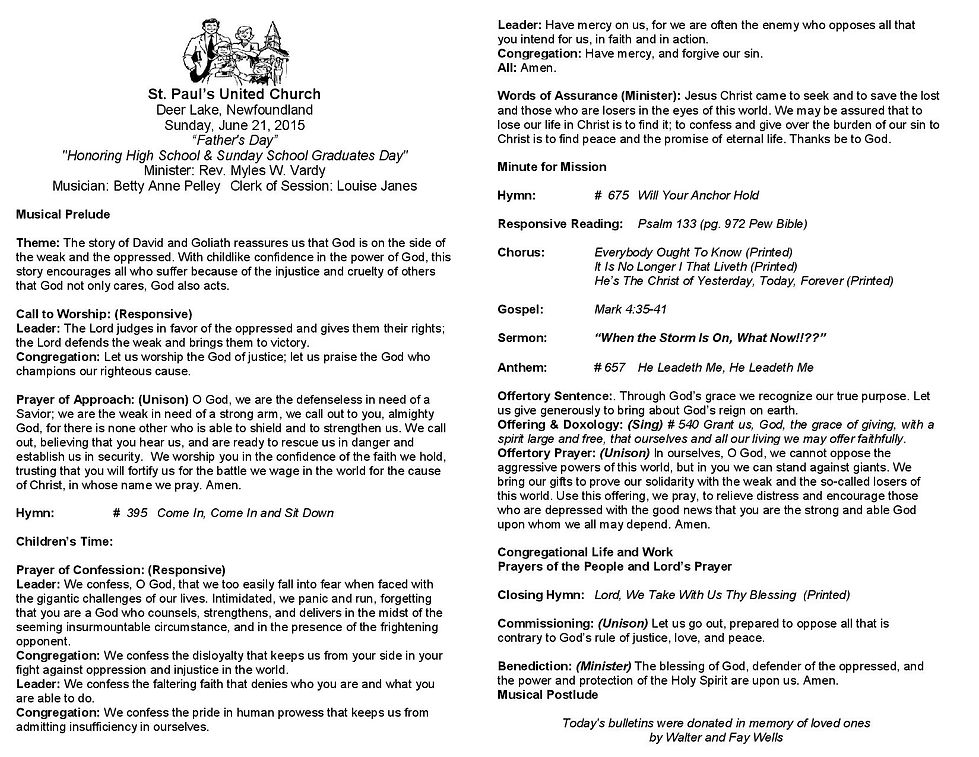 St. Paul's United Church
Deer Lake, Newfoundland
Sunday, June 21, 2015
"Father's Day"
"Honoring High School & Sunday School Graduates Day"
Minister: Rev. Myles W. Vardy
Musician: Betty Anne Pelley Clerk of Session: Louise Janes

Musical Prelude

Theme: The story of David and Goliath reassures us that God is on the side of the weak and the oppressed. With childlike confidence in the power of God, this story encourages all who suffer because of the injustice and cruelty of others that God not only cares, God also acts.

Call to Worship: (Responsive)
Leader: The Lord judges in favor of the oppressed and gives them their rights; the Lord defends the weak and brings them to victory.
Congregation: Let us worship the God of justice; let us praise the God who champions our righteous cause.

Prayer of Approach: (Unison) O God, we are the defenseless in need of a Savior; we are the weak in need of a strong arm, we call out to you, almighty God, for there is none other who is able to shield and to strengthen us. We call out, believing that you hear us, and are ready to rescue us in danger and establish us in security. We worship you in the confidence of the faith we hold, trusting that you will fortify us for the battle we wage in the world for the cause of Christ, in whose name we pray. Amen.

Hymn: # 395 Come In, Come In and Sit Down

Children's Time:

Prayer of Confession: (Responsive)
Leader: We confess, O God, that we too easily fall into fear when faced with the gigantic challenges of our lives. Intimidated, we panic and run, forgetting that you are a God who counsels, strengthens, and delivers in the midst of the seeming insurmountable circumstance, and in the presence of the frightening opponent.
Congregation: We confess the disloyalty that keeps us from your side in your fight against oppression and injustice in the world.
Leader: We confess the faltering faith that denies who you are and what you are able to do.
Congregation: We confess the pride in human prowess that keeps us from admitting insufficiency in ourselves.

Leader: Have mercy on us, for we are often the enemy who opposes all that you intend for us, in faith and in action.
Congregation: Have mercy, and forgive our sin.
All: Amen.

Words of Assurance (Minister): Jesus Christ came to seek and to save the lost and those who are losers in the eyes of this world. We may be assured that to lose our life in Christ is to find it; to confess and give over the burden of our sin to Christ is to find peace and the promise of eternal life. Thanks be to God.

Minute for Mission

Hymn: # 675 Will Your Anchor Hold

Responsive Reading: Psalm 133 (pg. 972 Pew Bible)

Chorus: Everybody Ought To Know (Printed)
It Is No Longer I That Liveth (Printed)
He's The Christ of Yesterday, Today, Forever (Printed)

Gospel: Mark 4:35-41

Sermon: "When the Storm Is On, What Now!!??"

Anthem: # 657 He Leadeth Me, He Leadeth Me

Offertory Sentence:. Through God's grace we recognize our true purpose. Let us give generously to bring about God's reign on earth.
Offering & Doxology: (Sing) # 540 Grant us, God, the grace of giving, with a spirit large and free, that ourselves and all our living we may offer faithfully.
Offertory Prayer: (Unison) In ourselves, O God, we cannot oppose the aggressive powers of this world, but in you we can stand against giants. We bring our gifts to prove our solidarity with the weak and the so-called losers of this world. Use this offering, we pray, to relieve distress and encourage those who are depressed with the good news that you are the strong and able God upon whom we all may depend. Amen.

Congregational Life and Work
Prayers of the People and Lord's Prayer

Closing Hymn: Lord, We Take With Us Thy Blessing (Printed)

Commissioning: (Unison) Let us go out, prepared to oppose all that is contrary to God's rule of justice, love, and peace.

Benediction: (Minister) The blessing of God, defender of the oppressed, and the power and protection of the Holy Spirit are upon us. Amen.
Musical Postlude

Today's bulletins were donated in memory of loved ones
by Walter and Fay Wells